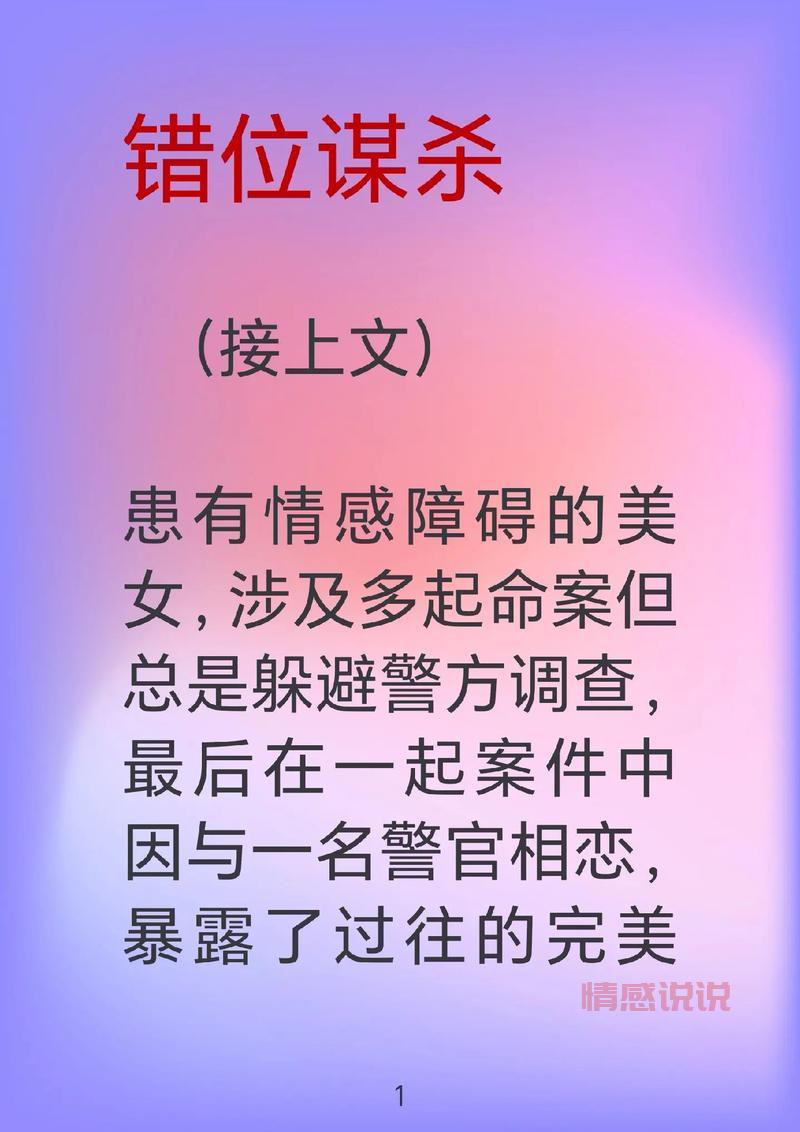 错位谋杀

（接上文）

患有情感障碍的美女，涉及多起命案但总是躲避警方调查，最后在一起案件中因与一名警官相恋，暴露了过往的完美

情感说说

1